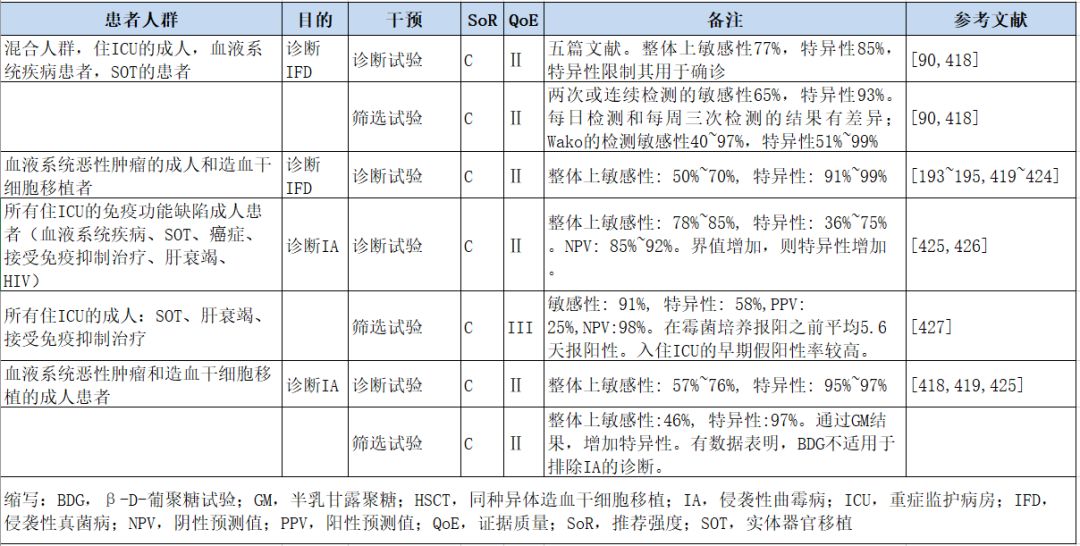 | 患者人群 | 目的 | 干预 | SoR | QoE | 备注 | 参考文献 |
|---|---|---|---|---|---|---|
| 混合人群，住ICU的成人，血液系统疾病患者，SOT的患者 | 诊断IFD | 诊断试验 | C | II | 五篇文献。整体上敏感性77%，特异性85%，特异性限制其用于确诊 | [90,418] |
|  |  | 筛选试验 | C | II | 两次或连续检测的敏感性65%，特异性93%。每日检测和每周三次检测的结果有差异；Wako的检测敏感性40~97%，特异性51%~99% | [90,418] |
| 血液系统恶性肿瘤的成人和造血干细胞移植者 | 诊断IFD | 诊断试验 | C | II | 整体上敏感性：50%~70%，特异性：91%~99% | [193~195,419~424] |
| 所有住ICU的免疫功能缺陷成人患者（血液系统疾病、SOT、癌症、接受免疫抑制治疗、肝衰竭、HIV） | 诊断IA | 诊断试验 | C | II | 整体上敏感性：78%~85%，特异性：36%~75%。NPV：85%~92%。界值增加，则特异性增加。 | [425,426] |
| 所有住ICU的成人：SOT、肝衰竭、接受免疫抑制治疗 |  | 筛选试验 | C | III | 敏感性：91%，特异性：58%，PPV：25%，NPV：98%。在霉菌培养报阳之前平均5.6天报阳性。入住ICU的早期假阳性率较高。 | [427] |
| 血液系统恶性肿瘤和造血干细胞移植的成人患者 | 诊断IA | 诊断试验 | C | II | 整体上敏感性：57%~76%，特异性：95%~97% | [418,419,425] |
|  |  | 筛选试验 | C | II | 整体上敏感性:46%，特异性:97%。通过GM结果，增加特异性。有数据表明，BDG不适用于排除IA的诊断。 |  |

缩写：BDG，β-D-葡聚糖试验；GM，半乳甘露聚糖；HSCT，同种异体造血干细胞移植；IA，侵袭性曲霉病；ICU，重症监护病房；IFD，侵袭性真菌病；NPV，阴性预测值；PPV，阳性预测值；QoE，证据质量；SoR，推荐强度；SOT，实体器官移植